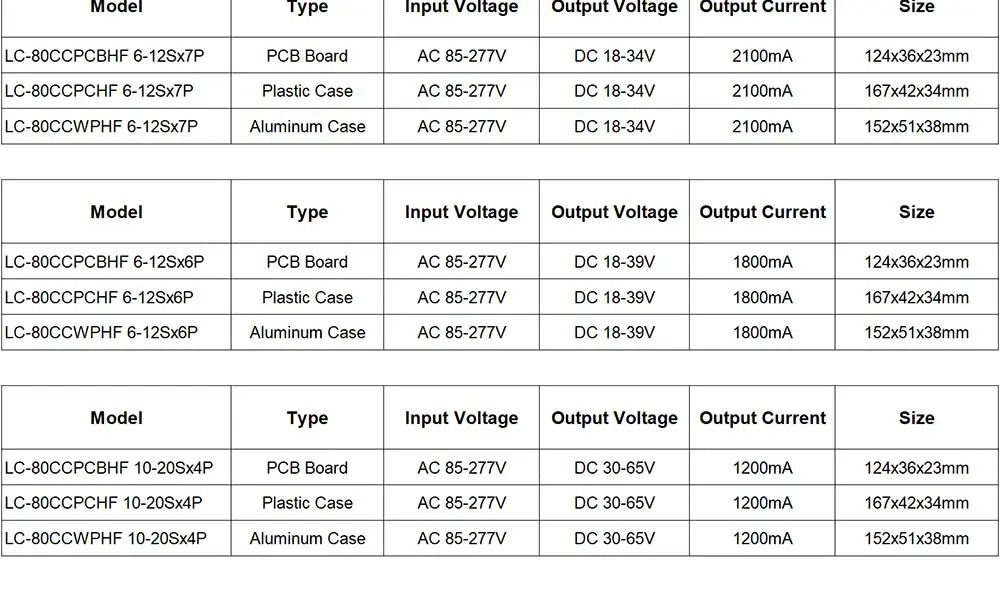 | Model | Type | Input Voltage | Output Voltage | Output Current | Size |
|---|---|---|---|---|---|
| LC-80CCPCBHF 6-12Sx7P | PCB Board | AC 85-277V | DC 18-34V | 2100mA | 124x36x23mm |
| LC-80CCPCHF 6-12Sx7P | Plastic Case | AC 85-277V | DC 18-34V | 2100mA | 167x42x34mm |
| LC-80CCWPHF 6-12Sx7P | Aluminum Case | AC 85-277V | DC 18-34V | 2100mA | 152x51x38mm |

| Model | Type | Input Voltage | Output Voltage | Output Current | Size |
|---|---|---|---|---|---|
| LC-80CCPCBHF 6-12Sx6P | PCB Board | AC 85-277V | DC 18-39V | 1800mA | 124x36x23mm |
| LC-80CCPCHF 6-12Sx6P | Plastic Case | AC 85-277V | DC 18-39V | 1800mA | 167x42x34mm |
| LC-80CCWPHF 6-12Sx6P | Aluminum Case | AC 85-277V | DC 18-39V | 1800mA | 152x51x38mm |

| Model | Type | Input Voltage | Output Voltage | Output Current | Size |
|---|---|---|---|---|---|
| LC-80CCPCBHF 10-20Sx4P | PCB Board | AC 85-277V | DC 30-65V | 1200mA | 124x36x23mm |
| LC-80CCPCHF 10-20Sx4P | Plastic Case | AC 85-277V | DC 30-65V | 1200mA | 167x42x34mm |
| LC-80CCWPHF 10-20Sx4P | Aluminum Case | AC 85-277V | DC 30-65V | 1200mA | 152x51x38mm |